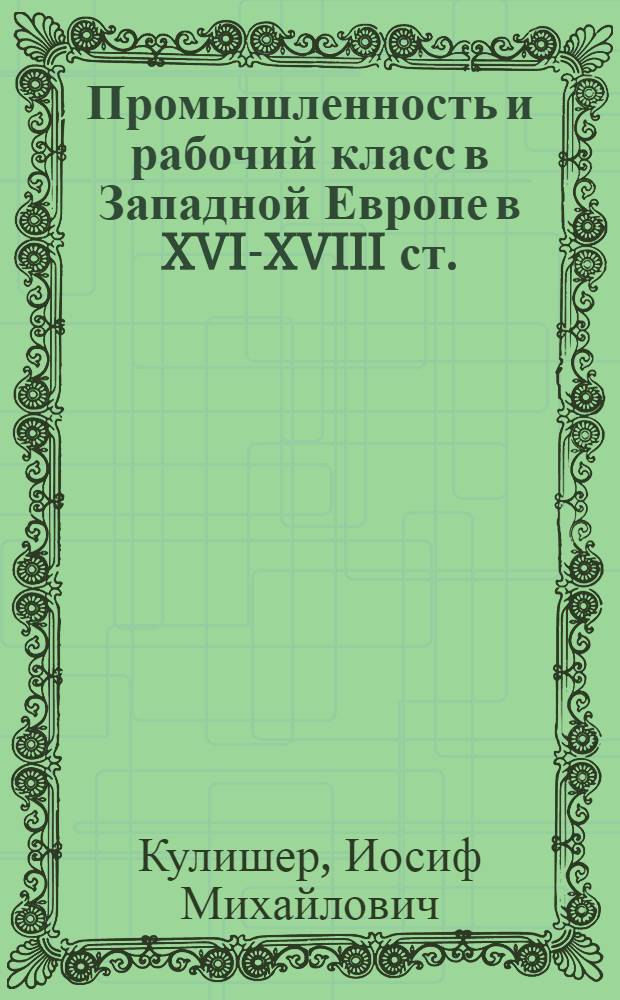 Промышленность и рабочий класс в Западной Европе в XVI-XVIII ст.

Кулишер, Иосиф Михайлович